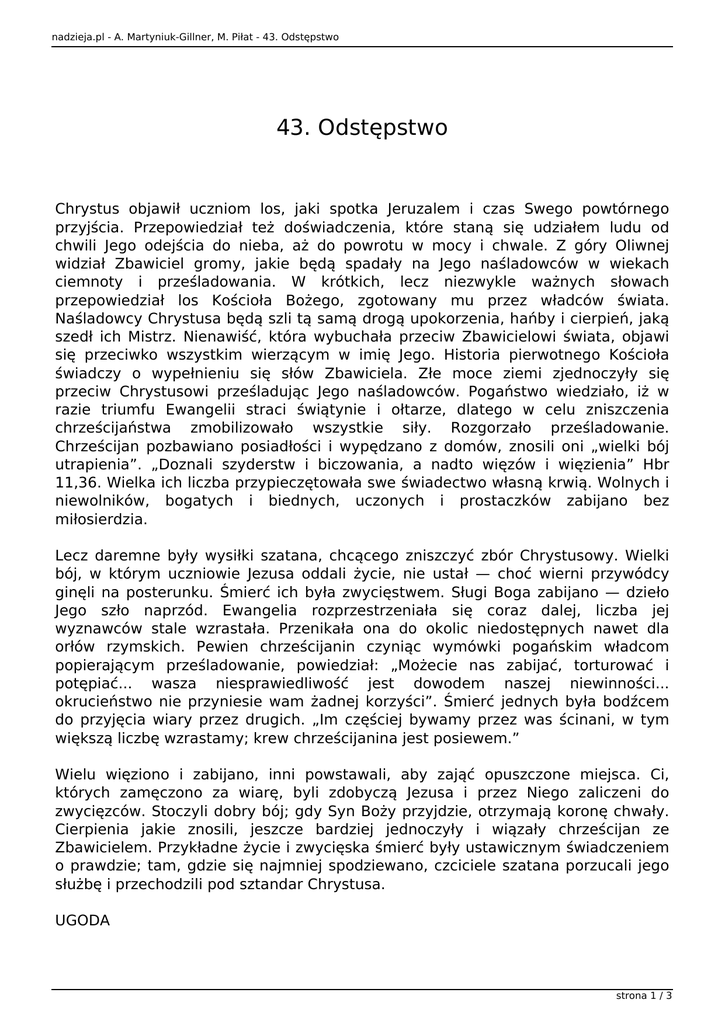 nadzieja.pl - A. Martyniuk-Gillner, M. Piłat - 43. Odstępstwo

43. Odstępstwo

Chrystus objawił uczniom los, jaki spotka Jeruzalem i czas Swego powtórnego przyjścia. Przepowiedział też doświadczenia, które staną się udziałem ludu od chwili Jego odejścia do nieba, aż do powrotu w mocy i chwale. Z góry Oliwnej widział Zbawiciel gromy, jakie będą spadały na Jego naśladowców w wiekach ciemnoty i prześladowania. W krótkich, lecz niezwykle ważnych słowach przepowiedział los Kościoła Bożego, zgotowany mu przez władców świata. Naśladowcy Chrystusa będą szli tą samą drogą upokorzenia, hańby i cierpień, jaką szedł ich Mistrz. Nienawiść, która wybuchała przeciw Zbawicielowi świata, objawi się przeciwko wszystkim wierzącym w imię Jego. Historia pierwotnego Kościoła świadczy o wypełnieniu się słów Zbawiciela. Złe moce ziemi zjednoczyły się przeciw Chrystusowi prześladując Jego naśladowców. Pogaństwo wiedziało, iż w razie triumfu Ewangelii straci świątynie i ołtarze, dlatego w celu zniszczenia chrześcijaństwa zmobilizowało wszystkie siły. Rozgorzało prześladowanie. Chrześcijan pozbawiano posiadłości i wypędzano z domów, znosili oni „wielki bój utrapienia". „Doznali szyderstw i biczowania, a nadto więzów i więzienia" Hbr 11,36. Wielka ich liczba przypieczętowała swe świadectwo własną krwią. Wolnych i niewolników, bogatych i biednych, uczonych i prostaczków zabijano bez miłosierdzia.

Lecz daremne były wysiłki szatana, chcącego zniszczyć zbór Chrystusowy. Wielki bój, w którym uczniowie Jezusa oddali życie, nie ustał — choć wierni przywódcy ginęli na posterunku. Śmierć ich była zwycięstwem. Sługi Boga zabijano — dzieło Jego szło naprzód. Ewangelia rozprzestrzeniała się coraz dalej, liczba jej wyznawców stale wzrastała. Przenikała ona do okolic niedostępnych nawet dla orłów rzymskich. Pewien chrześcijanin czyniąc wymówki pogańskim władcom popierającym prześladowanie, powiedział: „Możecie nas zabijać, torturować i potępiać... wasza niesprawiedliwość jest dowodem naszej niewinności... okrucieństwo nie przyniesie wam żadnej korzyści". Śmierć jednych była bodźcem do przyjęcia wiary przez drugich. „Im częściej bywamy przez was ścinani, w tym większą liczbę wzrastamy; krew chrześcijanina jest posiewem."

Wielu więziono i zabijano, inni powstawali, aby zająć opuszczone miejsca. Ci, których zamęczono za wiarę, byli zdobyczą Jezusa i przez Niego zaliczeni do zwycięzców. Stoczyli dobry bój; gdy Syn Boży przyjdzie, otrzymają koronę chwały. Cierpienia jakie znosili, jeszcze bardziej jednoczyły i wiązały chrześcijan ze Zbawicielem. Przykładne życie i zwycięska śmierć były ustawicznym świadczeniem o prawdzie; tam, gdzie się najmniej spodziewano, czciciele szatana porzucali jego służbę i przechodzili pod sztandar Chrystusa.

UGODA

strona 1 / 3